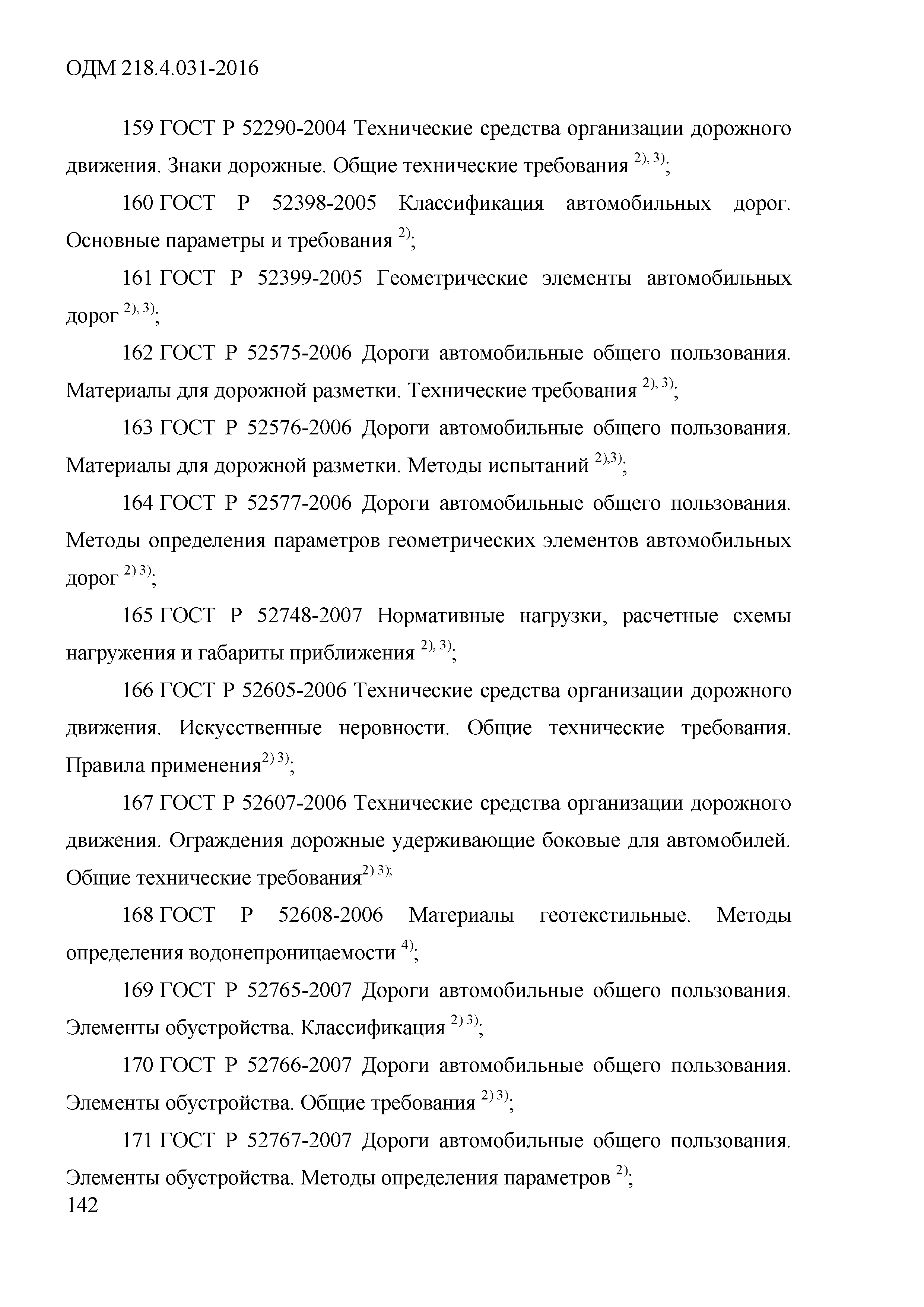 ОДМ 218.4.031-2016

159 ГОСТ Р 52290-2004 Технические средства организации дорожного движения. Знаки дорожные. Общие технические требования $^{2), 3)}$;

160 ГОСТ Р 52398-2005 Классификация автомобильных дорог. Основные параметры и требования $^{2)}$;

161 ГОСТ Р 52399-2005 Геометрические элементы автомобильных дорог $^{2), 3)}$;

162 ГОСТ Р 52575-2006 Дороги автомобильные общего пользования. Материалы для дорожной разметки. Технические требования $^{2), 3)}$;

163 ГОСТ Р 52576-2006 Дороги автомобильные общего пользования. Материалы для дорожной разметки. Методы испытаний $^{2),3)}$;

164 ГОСТ Р 52577-2006 Дороги автомобильные общего пользования. Методы определения параметров геометрических элементов автомобильных дорог $^{2) 3)}$;

165 ГОСТ Р 52748-2007 Нормативные нагрузки, расчетные схемы нагружения и габариты приближения $^{2), 3)}$;

166 ГОСТ Р 52605-2006 Технические средства организации дорожного движения. Искусственные неровности. Общие технические требования. Правила применения$^{2) 3)}$;

167 ГОСТ Р 52607-2006 Технические средства организации дорожного движения. Ограждения дорожные удерживающие боковые для автомобилей. Общие технические требования$^{2) 3);}$

168 ГОСТ Р 52608-2006 Материалы геотекстильные. Методы определения водонепроницаемости $^{4)}$;

169 ГОСТ Р 52765-2007 Дороги автомобильные общего пользования. Элементы обустройства. Классификация $^{2) 3)}$;

170 ГОСТ Р 52766-2007 Дороги автомобильные общего пользования. Элементы обустройства. Общие требования $^{2) 3)}$;

171 ГОСТ Р 52767-2007 Дороги автомобильные общего пользования. Элементы обустройства. Методы определения параметров $^{2)}$;

142